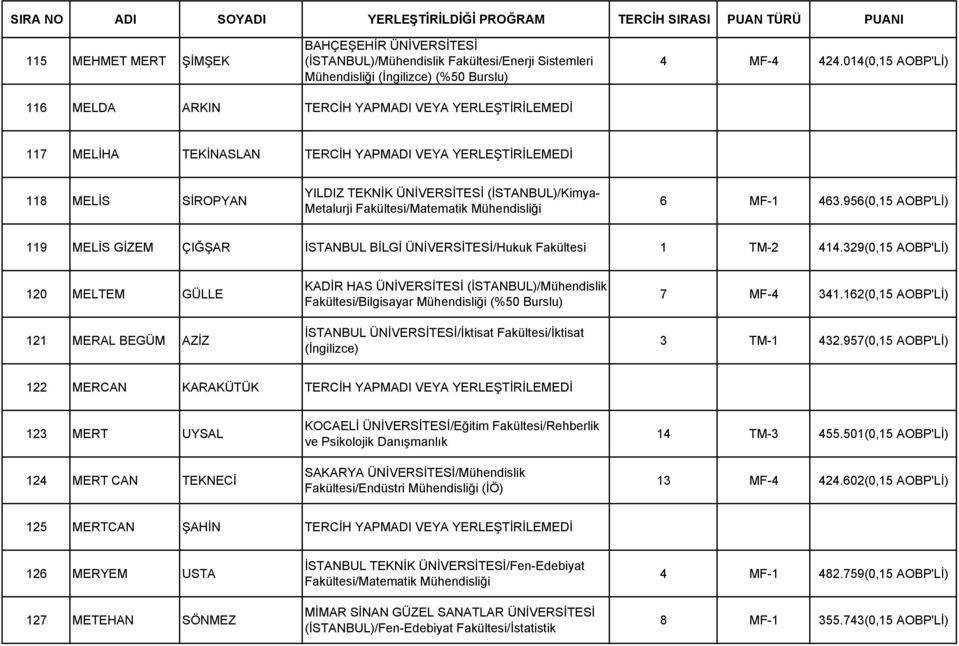 | SIRA NO | ADI | SOYADI | YERLEŞTİRİLDİĞİ PROĞRAM | TERCİH SIRASI | PUAN TÜRÜ | PUANI |
|---|---|---|---|---|---|---|
| 115 | MEHMET MERT | ŞİMŞEK | BAHÇEŞEHİR ÜNİVERSİTESİ (İSTANBUL)/Mühendislik Fakültesi/Enerji Sistemleri Mühendisliği (İngilizce) (%50 Burslu) | 4 | MF-4 | 424.014(0,15 AOBP'Lİ) |
| 116 | MELDA | ARKIN | TERCİH YAPMADI VEYA YERLEŞTİRİLEMEDİ | | | |
| 117 | MELİHA | TEKİNASLAN | TERCİH YAPMADI VEYA YERLEŞTİRİLEMEDİ | | | |
| 118 | MELİS | SİROPYAN | YILDIZ TEKNİK ÜNİVERSİTESİ (İSTANBUL)/Kimya-Metalurji Fakültesi/Matematik Mühendisliği | 6 | MF-1 | 463.956(0,15 AOBP'Lİ) |
| 119 | MELİS GİZEM | ÇIĞŞAR | İSTANBUL BİLGİ ÜNİVERSİTESİ/Hukuk Fakültesi | 1 | TM-2 | 414.329(0,15 AOBP'Lİ) |
| 120 | MELTEM | GÜLLE | KADİR HAS ÜNİVERSİTESİ (İSTANBUL)/Mühendislik Fakültesi/Bilgisayar Mühendisliği (%50 Burslu) | 7 | MF-4 | 341.162(0,15 AOBP'Lİ) |
| 121 | MERAL BEGÜM | AZİZ | İSTANBUL ÜNİVERSİTESİ/İktisat Fakültesi/İktisat (İngilizce) | 3 | TM-1 | 432.957(0,15 AOBP'Lİ) |
| 122 | MERCAN | KARAKÜTÜK | TERCİH YAPMADI VEYA YERLEŞTİRİLEMEDİ | | | |
| 123 | MERT | UYSAL | KOCAELİ ÜNİVERSİTESİ/Eğitim Fakültesi/Rehberlik ve Psikolojik Danışmanlık | 14 | TM-3 | 455.501(0,15 AOBP'Lİ) |
| 124 | MERT CAN | TEKNECİ | SAKARYA ÜNİVERSİTESİ/Mühendislik Fakültesi/Endüstri Mühendisliği (İÖ) | 13 | MF-4 | 424.602(0,15 AOBP'Lİ) |
| 125 | MERTCAN | ŞAHİN | TERCİH YAPMADI VEYA YERLEŞTİRİLEMEDİ | | | |
| 126 | MERYEM | USTA | İSTANBUL TEKNİK ÜNİVERSİTESİ/Fen-Edebiyat Fakültesi/Matematik Mühendisliği | 4 | MF-1 | 482.759(0,15 AOBP'Lİ) |
| 127 | METEHAN | SÖNMEZ | MİMAR SİNAN GÜZEL SANATLAR ÜNİVERSİTESİ (İSTANBUL)/Fen-Edebiyat Fakültesi/İstatistik | 8 | MF-1 | 355.743(0,15 AOBP'Lİ) |